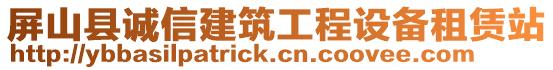 屏山县诚信建筑工程设备租赁站
http://ybbasilpatrick.cn.coovee.com